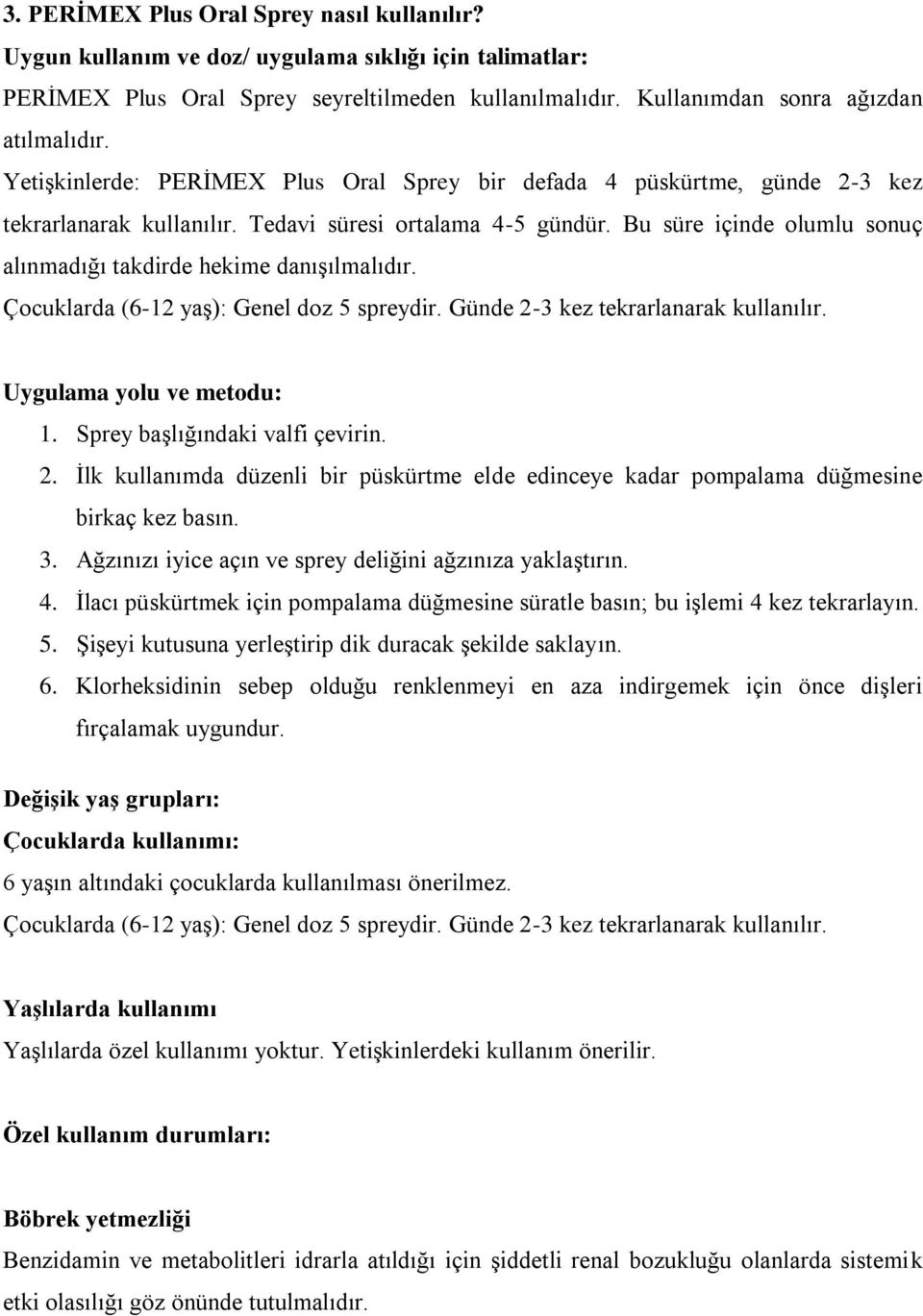 3. PERİMEX Plus Oral Sprey nasıl kullanılır?
Uygun kullanım ve doz/ uygulama sıklığı için talimatlar:
PERİMEX Plus Oral Sprey seyreltilmeden kullanılmalıdır. Kullanımdan sonra ağızdan atılmalıdır.
Yetişkinlerde: PERİMEX Plus Oral Sprey bir defada 4 püskürtme, günde 2-3 kez tekrarlanarak kullanılır. Tedavi süresi ortalama 4-5 gündür. Bu süre içinde olumlu sonuç alınmadığı takdirde hekime danışılmalıdır.
Çocuklarda (6-12 yaş): Genel doz 5 spreydir. Günde 2-3 kez tekrarlanarak kullanılır.

Uygulama yolu ve metodu:
1. Sprey başlığındaki valfi çevirin.
2. İlk kullanımda düzenli bir püskürtme elde edinceye kadar pompalama düğmesine birkaç kez basın.
3. Ağzınızı iyice açın ve sprey deliğini ağzınıza yaklaştırın.
4. İlacı püskürtmek için pompalama düğmesine süratle basın; bu işlemi 4 kez tekrarlayın.
5. Şişeyi kutusuna yerleştirip dik duracak şekilde saklayın.
6. Klorheksidinin sebep olduğu renklenmeyi en aza indirgemek için önce dişleri fırçalamak uygundur.

Değişik yaş grupları:
Çocuklarda kullanımı:
6 yaşın altındaki çocuklarda kullanılması önerilmez.
Çocuklarda (6-12 yaş): Genel doz 5 spreydir. Günde 2-3 kez tekrarlanarak kullanılır.

Yaşlılarda kullanımı
Yaşlılarda özel kullanımı yoktur. Yetişkinlerdeki kullanım önerilir.

Özel kullanım durumları:

Böbrek yetmezliği
Benzidamin ve metabolitleri idrarla atıldığı için şiddetli renal bozukluğu olanlarda sistemik etki olasılığı göz önünde tutulmalıdır.